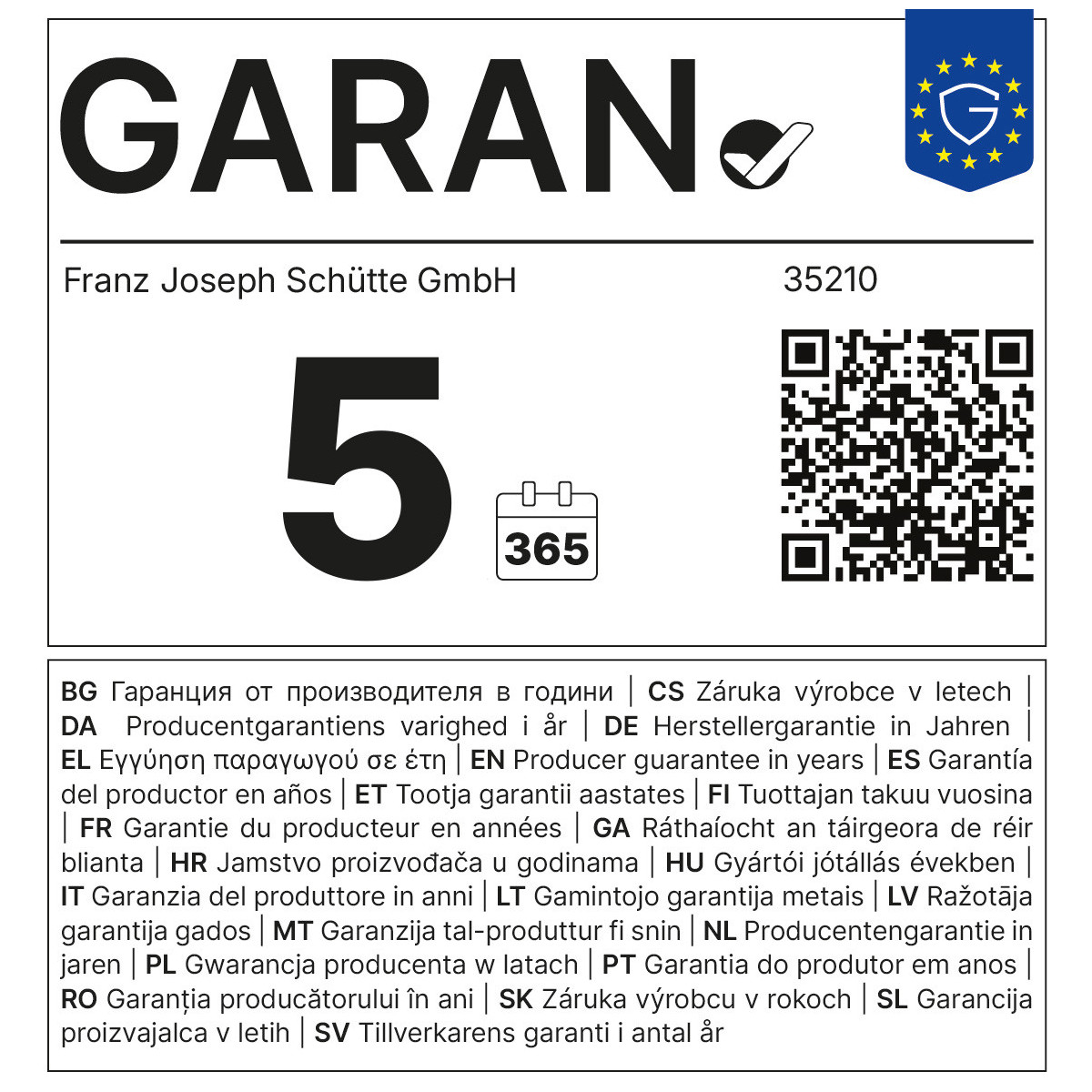 GARAN

Franz Joseph Schütte GmbH

35210

5

365

BG Гаранция от производителя в години | CS Záruka výrobce v letech | DA Producentgarantiens varighed i år | DE Herstellergarantie in Jahren | EL Εγγύηση παραγωγού σε έτη | EN Producer guarantee in years | ES Garantía del productor en años | ET Tootja garantii aastates | FI Tuottajan takuu vuosina | FR Garantie du producteur en années | GA Ráthaíocht an táirgeora de réir blianta | HR Jamstvo proizvođača u godinama | HU Gyártói jótállás években | IT Garanzia del produttore in anni | LT Gamintojo garantija metais | LV Ražotāja garantija gados | MT Garanzija tal-produttur fi snin | NL Producentengarantie in jaren | PL Gwarancja producenta w latach | PT Garantia do produtor em anos | RO Garanția producătorului în ani | SK Záruka výrobcu v rokoch | SL Garancija proizvajalca v letih | SV Tillverkarens garanti i antal år